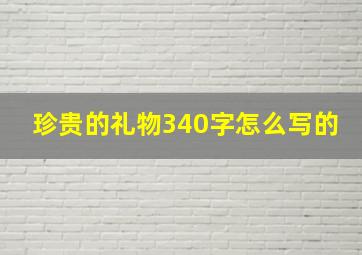 珍贵的礼物340字怎么写的